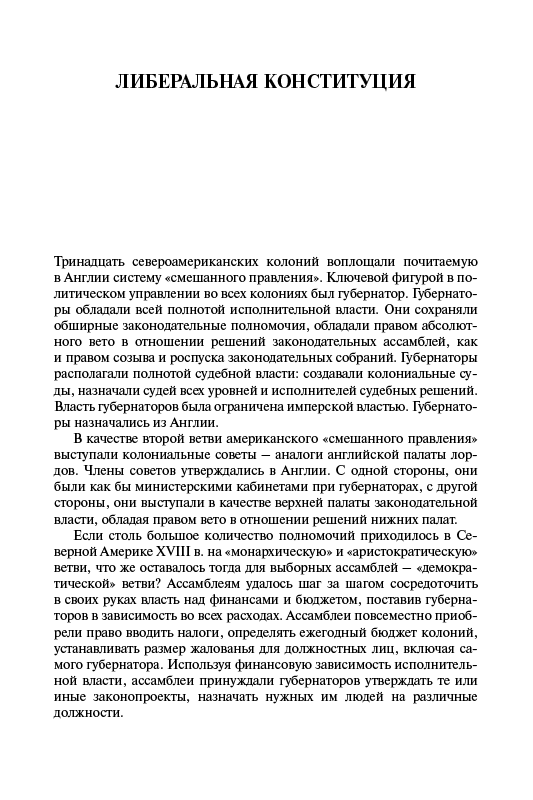 ЛИБЕРАЛЬНАЯ КОНСТИТУЦИЯ

Тринадцать североамериканских колоний воплощали почитаемую в Англии систему «смешанного правления». Ключевой фигурой в политическом управлении во всех колониях был губернатор. Губернаторы обладали всей полнотой исполнительной власти. Они сохраняли обширные законодательные полномочия, обладали правом абсолютного вето в отношении решений законодательных ассамблей, как и правом созыва и роспуска законодательных собраний. Губернаторы располагали полнотой судебной власти: создавали колониальные суды, назначали судей всех уровней и исполнителей судебных решений. Власть губернаторов была ограничена имперской властью. Губернаторы назначались из Англии.

В качестве второй ветви американского «смешанного правления» выступали колониальные советы — аналоги английской палаты лордов. Члены советов утверждались в Англии. С одной стороны, они были как бы министерскими кабинетами при губернаторах, с другой стороны, они выступали в качестве верхней палаты законодательной власти, обладая правом вето в отношении решений нижних палат.

Если столь большое количество полномочий приходилось в Северной Америке XVIII в. на «монархическую» и «аристократическую» ветви, что же оставалось тогда для выборных ассамблей — «демократической» ветви? Ассамблеям удалось шаг за шагом сосредоточить в своих руках власть над финансами и бюджетом, поставив губернаторов в зависимость во всех расходах. Ассамблеи повсеместно приобрели право вводить налоги, определять ежегодный бюджет колоний, устанавливать размер жалованья для должностных лиц, включая самого губернатора. Используя финансовую зависимость исполнительной власти, ассамблеи принуждали губернаторов утверждать те или иные законопроекты, назначать нужных им людей на различные должности.